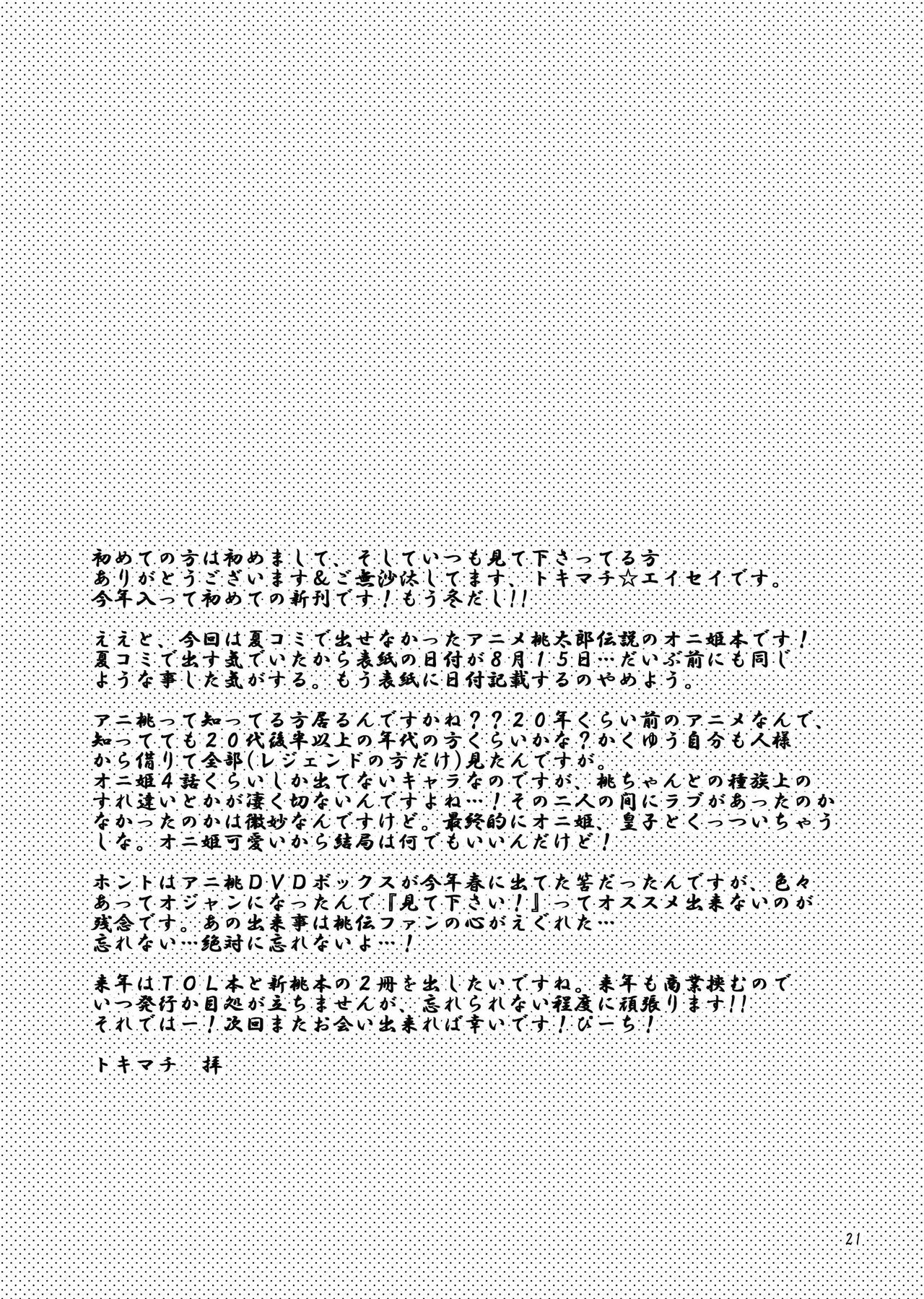 初めての方は初めまして、そしていつも見て下さってる方ありがとうございます＆ご無沙汰してます、トキマチ☆エイセイです。今年入って初めての新刊です！もう冬だし!!

ええと、今回は夏コミで出せなかったアニメ桃太郎伝説のオニ姫本です！夏コミで出す気でいたから表紙の日付が8月15日…だいぶ前にも同じような事した気がする。もう表紙に日付記載するのやめよう。

アニ桃って知ってる方居るんですかね？？20年くらい前のアニメなんで、知ってても20代後半以上の年代の方くらいかな？かくゆう自分も人様から借りて全部(レジェンドの方だけ)見たんですが。オニ姫4話くらいしか出てないキャラなのですが、桃ちゃんとの種族上のすれ違いとかが凄く切ないんですよね…！その二人の間にラブがあったのかなかったのかは微妙なんですけど。最終的にオニ姫、皇子とくっついちゃうしな。オニ姫可愛いから結局は何でもいいんだけど！

ホントはアニ桃DVDボックスが今年春に出てた筈だったんですが、色々あってオジャンになったんで『見て下さい！』ってオススメ出来ないのが残念です。あの出来事は桃伝ファンの心がえぐれた…忘れない…絶対に忘れないよ…！

来年はTOL本と新桃本の2冊を出したいですね。来年も商業挟むのでいつ発行か目処が立ちませんが、忘れられない程度に頑張ります!!それではー！次回またお会い出来れば幸いです！ぴーち！

トキマチ 拝

21